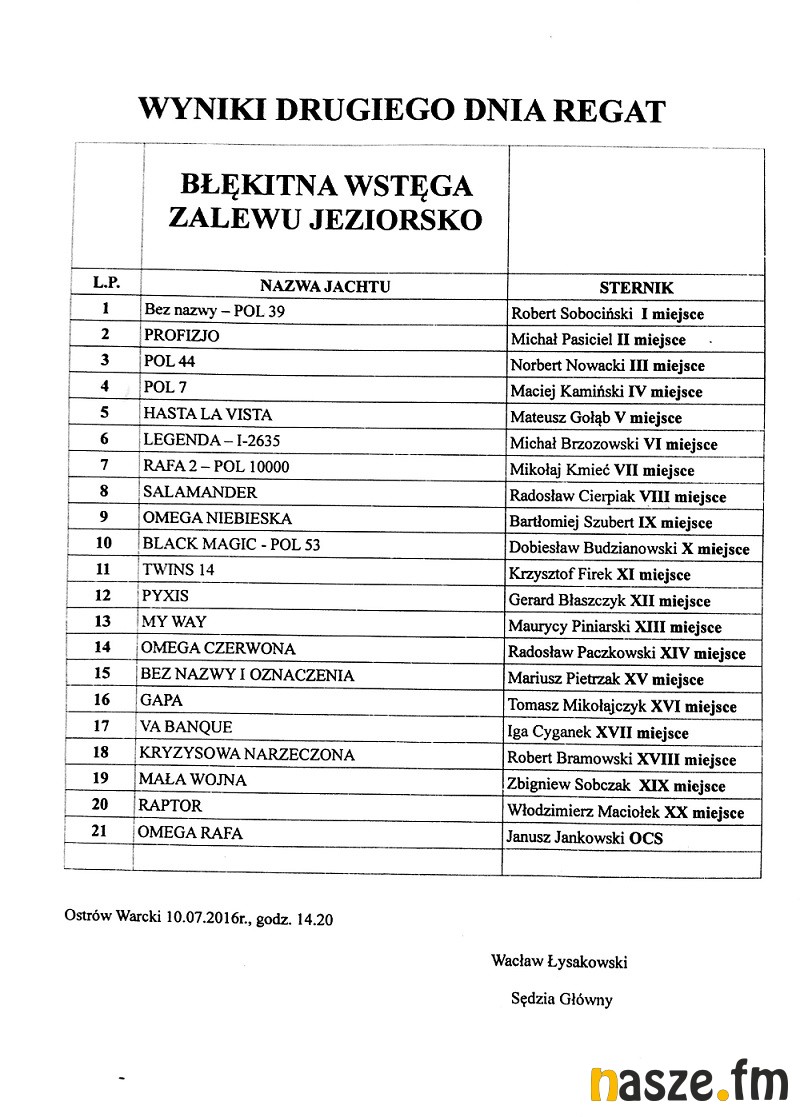 WYNIKI DRUGIEGO DNIA REGAT

|  | BŁĘKITNA WSTĘGA ZALEWU JEZIORSKO |  |
|---|---|---|
| L.P. | NAZWA JACHTU | STERNIK |
| 1 | Bez nazwy – POL 39 | Robert Sobociński I miejsce |
| 2 | PROFIZJO | Michał Pasiciel II miejsce |
| 3 | POL 44 | Norbert Nowacki III miejsce |
| 4 | POL 7 | Maciej Kamiński IV miejsce |
| 5 | HASTA LA VISTA | Mateusz Gołąb V miejsce |
| 6 | LEGENDA – I-2635 | Michał Brzozowski VI miejsce |
| 7 | RAFA 2 – POL 10000 | Mikołaj Kmieć VII miejsce |
| 8 | SALAMANDER | Radosław Cierpiak VIII miejsce |
| 9 | OMEGA NIEBIESKA | Bartłomiej Szubert IX miejsce |
| 10 | BLACK MAGIC - POL 53 | Dobiesław Budzianowski X miejsce |
| 11 | TWINS 14 | Krzysztof Firek XI miejsce |
| 12 | PYXIS | Gerard Błaszczyk XII miejsce |
| 13 | MY WAY | Maurycy Piniarski XIII miejsce |
| 14 | OMEGA CZERWONA | Radosław Paczkowski XIV miejsce |
| 15 | BEZ NAZWY I OZNACZENIA | Mariusz Pietrzak XV miejsce |
| 16 | GAPA | Tomasz Mikołajczyk XVI miejsce |
| 17 | VA BANQUE | Iga Cyganek XVII miejsce |
| 18 | KRYZYSOWA NARZECZONA | Robert Bramowski XVIII miejsce |
| 19 | MAŁA WOJNA | Zbigniew Sobczak XIX miejsce |
| 20 | RAPTOR | Włodzimierz Maciołek XX miejsce |
| 21 | OMEGA RAFA | Janusz Jankowski OCS |
|  |  |  |

Ostrów Warcki 10.07.2016r., godz. 14.20

Wacław Łysakowski

Sędzia Główny

nasze.fm